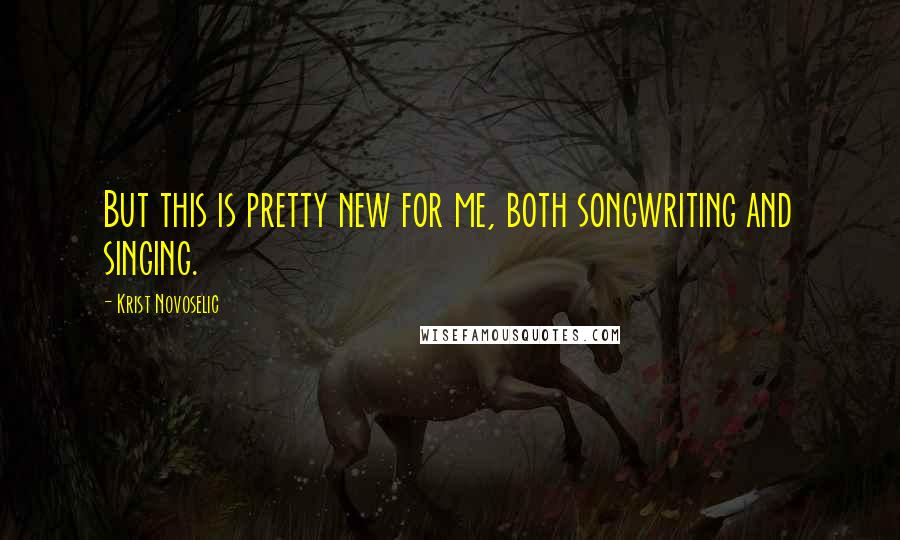 But this is pretty new for me, both songwriting and singing.

- Krist Novoselic

WISEFAMOUSQUOTES.COM